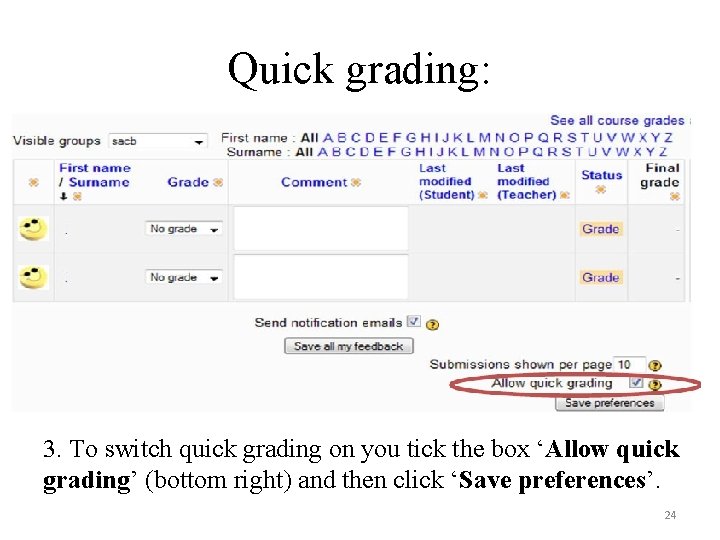 Quick grading:

See all course grades

Visible groups sacb

First name : All A B C D E F G H I J K L M N O P Q R S T U V W X Y Z
Surname : All A B C D E F G H I J K L M N O P Q R S T U V W X Y Z

| | First name / Surname | Grade | Comment | Last modified (Student) | Last modified (Teacher) | Status | Final grade |
|---|---|---|---|---|---|---|---|
| | . | No grade | | | | Grade | - |
| | . | No grade | | | | Grade | - |

Send notification emails ☑

Save all my feedback

Submissions shown per page 10

Allow quick grading ☑

Save preferences

3. To switch quick grading on you tick the box 'Allow quick grading' (bottom right) and then click 'Save preferences'.

24